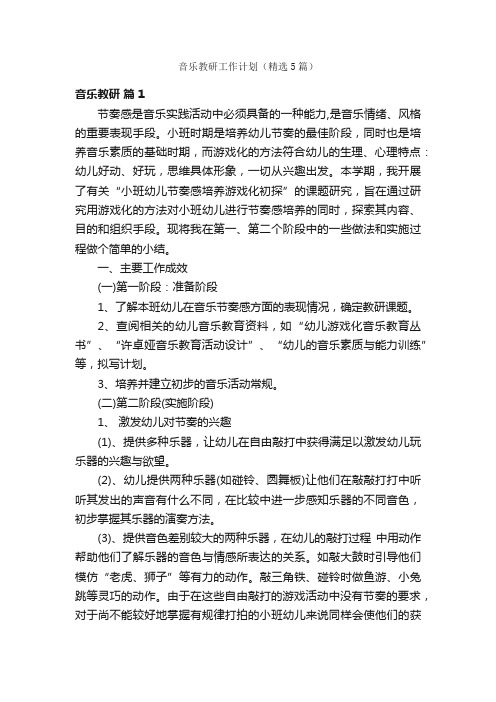 音乐教研工作计划（精选5篇）

音乐教研 篇1

节奏感是音乐实践活动中必须具备的一种能力,是音乐情绪、风格的重要表现手段。小班时期是培养幼儿节奏的最佳阶段，同时也是培养音乐素质的基础时期，而游戏化的方法符合幼儿的生理、心理特点：幼儿好动、好玩，思维具体形象，一切从兴趣出发。本学期，我开展了有关“小班幼儿节奏感培养游戏化初探”的课题研究，旨在通过研究用游戏化的方法对小班幼儿进行节奏感培养的同时，探索其内容、目的和组织手段。现将我在第一、第二个阶段中的一些做法和实施过程做个简单的小结。

一、主要工作成效

(一)第一阶段：准备阶段

1、了解本班幼儿在音乐节奏感方面的表现情况，确定教研课题。

2、查阅相关的幼儿音乐教育资料，如“幼儿游戏化音乐教育丛书”、“许卓娅音乐教育活动设计”、“幼儿的音乐素质与能力训练”等，拟写计划。

3、培养并建立初步的音乐活动常规。

(二)第二阶段(实施阶段)

1、 激发幼儿对节奏的兴趣

(1)、提供多种乐器，让幼儿在自由敲打中获得满足以激发幼儿玩乐器的兴趣与欲望。

(2)、幼儿提供两种乐器(如碰铃、圆舞板)让他们在敲敲打打中听听其发出的声音有什么不同，在比较中进一步感知乐器的不同音色，初步掌握其乐器的演奏方法。

(3)、提供音色差别较大的两种乐器，在幼儿的敲打过程 中用动作帮助他们了解乐器的音色与情感所表达的关系。如敲大鼓时引导他们模仿“老虎、狮子”等有力的动作。敲三角铁、碰铃时做鱼游、小兔跳等灵巧的动作。由于在这些自由敲打的游戏活动中没有节奏的要求，对于尚不能较好地掌握有规律打拍的小班幼儿来说同样会使他们的获